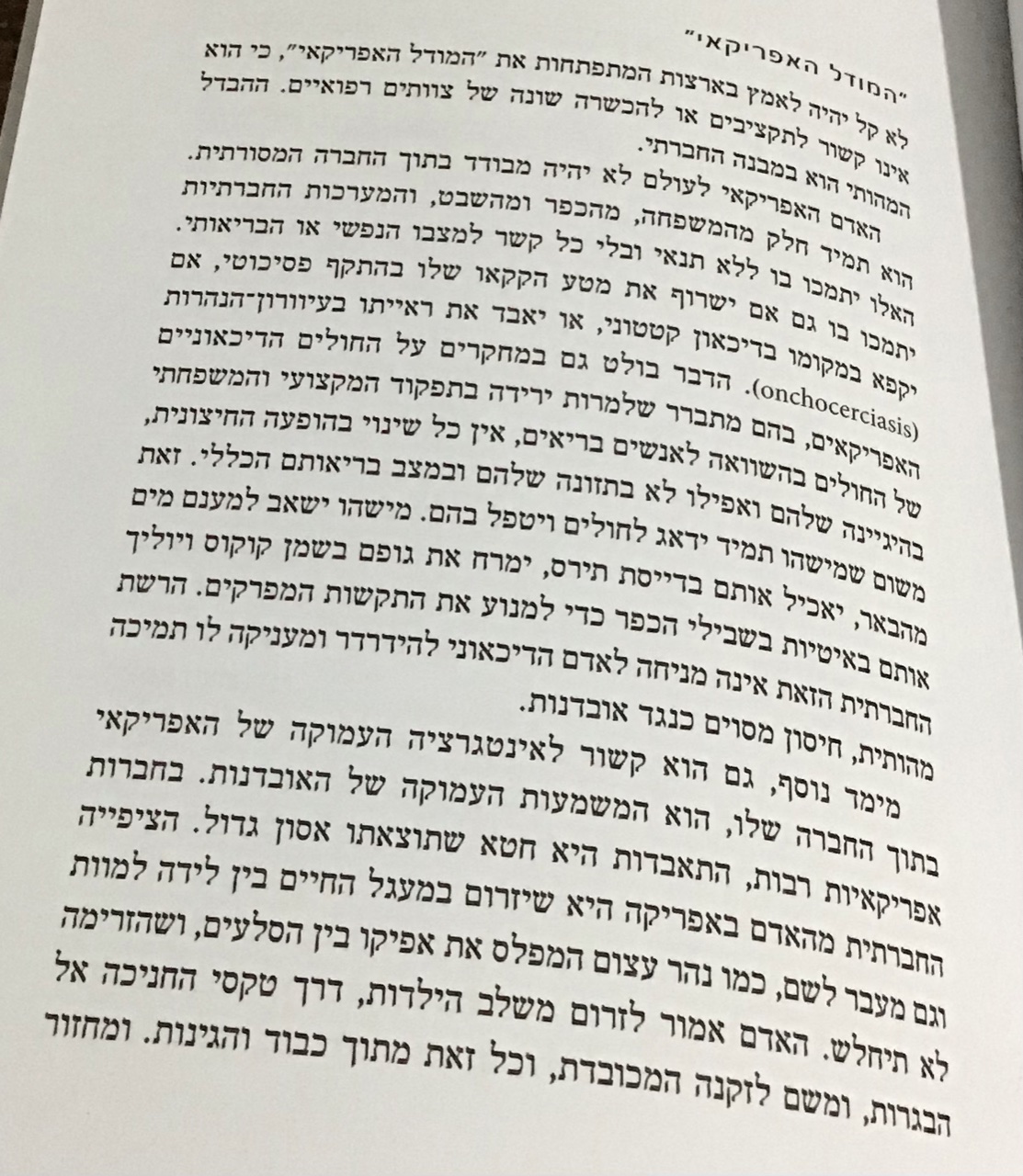 "המודל האפריקאי"

לא קל יהיה לאמץ בארצות המתפתחות את "המודל האפריקאי", כי הוא אינו קשור לתקציבים או להכשרה שונה של צוותים רפואיים. ההבדל המהותי הוא במבנה החברתי.

האדם האפריקאי לעולם לא יהיה מבודד בתוך החברה המסורתית. הוא תמיד חלק מהמשפחה, מהכפר ומהשבט, והמערכות החברתיות האלו יתמכו בו ללא תנאי ובלי כל קשר למצבו הנפשי או הבריאותי. יתמכו בו גם אם ישרוף את מטע הקקאו שלו בהתקף פסיכוטי, אם יקפא במקומו בדיכאון קטטוני, או יאבד את ראייתו בעיוורון־הנהרות (onchocerciasis). הדבר בולט גם במחקרים על החולים הדיכאוניים האפריקאים, בהם מתברר שלמרות ירידה בתפקוד המקצועי והמשפחתי של החולים בהשוואה לאנשים בריאים, אין כל שינוי בהופעה החיצונית, בהיגיינה שלהם ואפילו לא בתזונה שלהם ובמצב בריאותם הכללי. זאת משום שמישהו תמיד ידאג לחולים ויטפל בהם. מישהו ישאב למענם מים מהבאר, יאכיל אותם בדייסת תירס, ימרח את גופם בשמן קוקוס ויוליך אותם באיטיות בשבילי הכפר כדי למנוע את התקשות המפרקים. הרשת החברתית הזאת אינה מניחה לאדם הדיכאוני להידרדר ומעניקה לו תמיכה מהותית, חיסון מסוים כנגד אובדנות.

מימד נוסף, גם הוא קשור לאינטגרציה העמוקה של האפריקאי בתוך החברה שלו, הוא המשמעות העמוקה של האובדנות. בחברות אפריקאיות רבות, התאבדות היא חטא שתוצאתו אסון גדול. הציפייה החברתית מהאדם באפריקה היא שיזרום במעגל החיים בין לידה למוות וגם מעבר לשם, כמו נהר עצום המפלס את אפיקו בין הסלעים, ושהזרימה לא תיחלש. האדם אמור לזרום משלב הילדות, דרך טקסי החניכה אל הבגרות, ומשם לזקנה המכובדת, וכל זאת מתוך כבוד והגינות. ומחזור